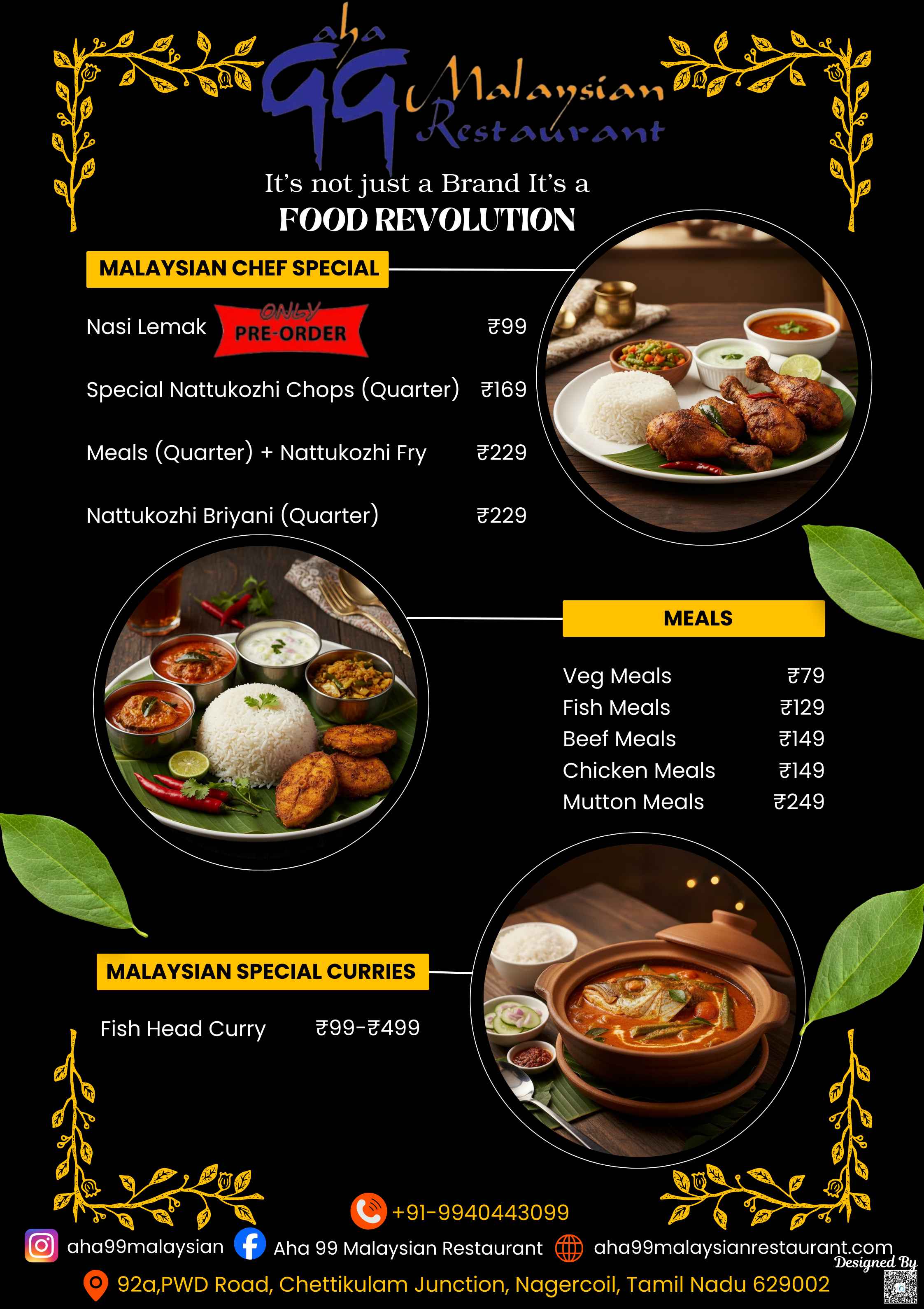 aha 99 Malaysian Restaurant

It's not just a Brand It's a
FOOD REVOLUTION

MALAYSIAN CHEF SPECIAL

Nasi Lemak ONLY PRE-ORDER ₹99

Special Nattukozhi Chops (Quarter) ₹169

Meals (Quarter) + Nattukozhi Fry ₹229

Nattukozhi Briyani (Quarter) ₹229

MEALS

Veg Meals ₹79
Fish Meals ₹129
Beef Meals ₹149
Chicken Meals ₹149
Mutton Meals ₹249

MALAYSIAN SPECIAL CURRIES

Fish Head Curry ₹99-₹499

+91-9940443099

aha99malaysian Aha 99 Malaysian Restaurant aha99malaysianrestaurant.com

Designed By

92a,PWD Road, Chettikulam Junction, Nagercoil, Tamil Nadu 629002